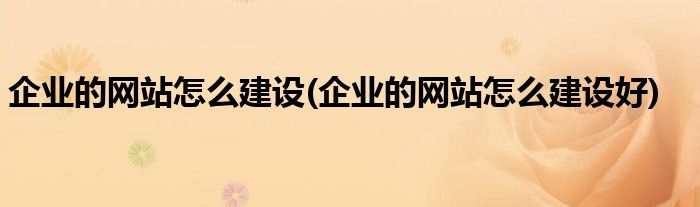 企业的网站怎么建设(企业的网站怎么建设好)